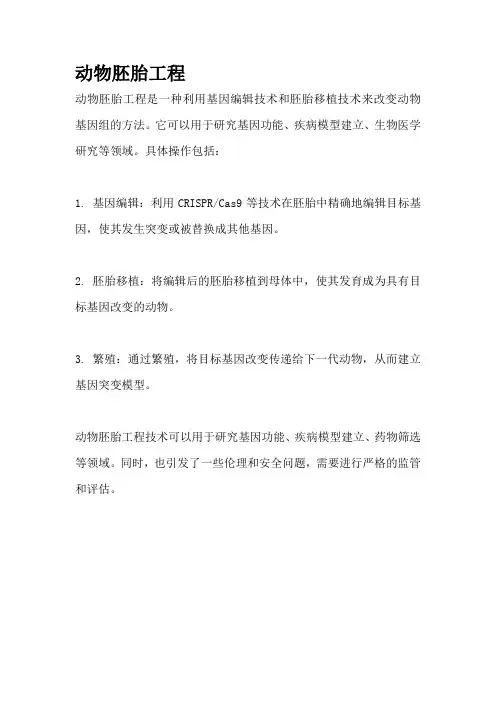 动物胚胎工程

动物胚胎工程是一种利用基因编辑技术和胚胎移植技术来改变动物基因组的方法。它可以用于研究基因功能、疾病模型建立、生物医学研究等领域。具体操作包括：

1. 基因编辑：利用 CRISPR/Cas9 等技术在胚胎中精确地编辑目标基因，使其发生突变或被替换成其他基因。

2. 胚胎移植：将编辑后的胚胎移植到母体中，使其发育成为具有目标基因改变的动物。

3. 繁殖：通过繁殖，将目标基因改变传递给下一代动物，从而建立基因突变模型。

动物胚胎工程技术可以用于研究基因功能、疾病模型建立、药物筛选等领域。同时，也引发了一些伦理和安全问题，需要进行严格的监管和评估。